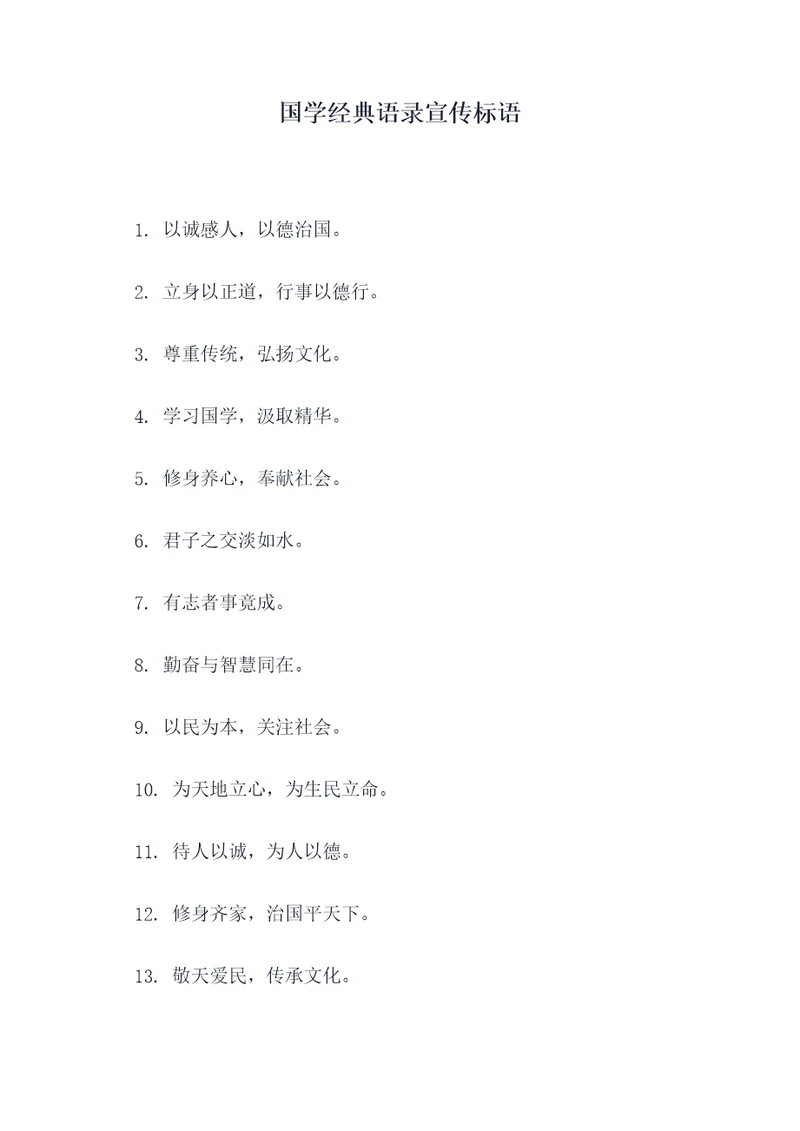 国学经典语录宣传标语

1. 以诚感人，以德治国。

2. 立身以正道，行事以德行。

3. 尊重传统，弘扬文化。

4. 学习国学，汲取精华。

5. 修身养心，奉献社会。

6. 君子之交淡如水。

7. 有志者事竟成。

8. 勤奋与智慧同在。

9. 以民为本，关注社会。

10. 为天地立心，为生民立命。

11. 待人以诚，为人以德。

12. 修身齐家，治国平天下。

13. 敬天爱民，传承文化。